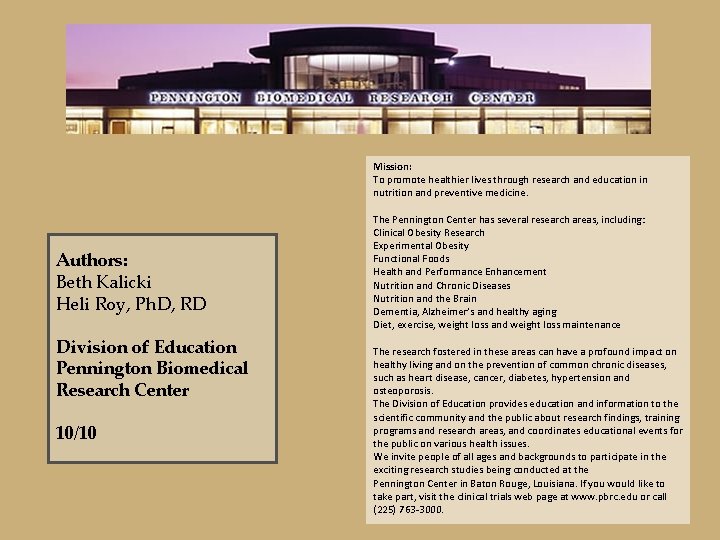 PENNINGTON BIOMEDICAL RESEARCH CENTER

Authors:
Beth Kalicki
Heli Roy, PhD, RD

Division of Education
Pennington Biomedical Research Center

10/10

Mission:
To promote healthier lives through research and education in nutrition and preventive medicine.

The Pennington Center has several research areas, including:
Clinical Obesity Research
Experimental Obesity
Functional Foods
Health and Performance Enhancement
Nutrition and Chronic Diseases
Nutrition and the Brain
Dementia, Alzheimer's and healthy aging
Diet, exercise, weight loss and weight loss maintenance

The research fostered in these areas can have a profound impact on healthy living and on the prevention of common chronic diseases, such as heart disease, cancer, diabetes, hypertension and osteoporosis.
The Division of Education provides education and information to the scientific community and the public about research findings, training programs and research areas, and coordinates educational events for the public on various health issues.
We invite people of all ages and backgrounds to participate in the exciting research studies being conducted at the Pennington Center in Baton Rouge, Louisiana. If you would like to take part, visit the clinical trials web page at www.pbrc.edu or call (225) 763-3000.